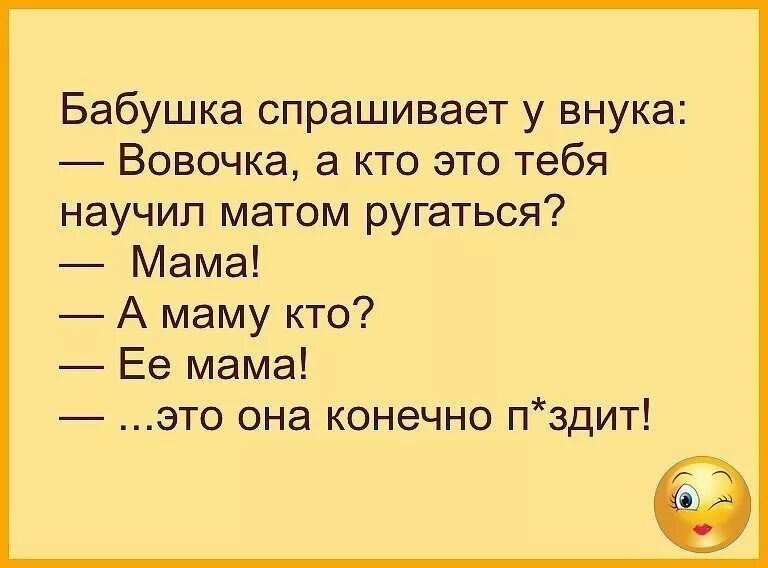 Бабушка спрашивает у внука:
— Вовочка, а кто это тебя научил матом ругаться?
— Мама!
— А маму кто?
— Ее мама!
— ...это она конечно п*здит!